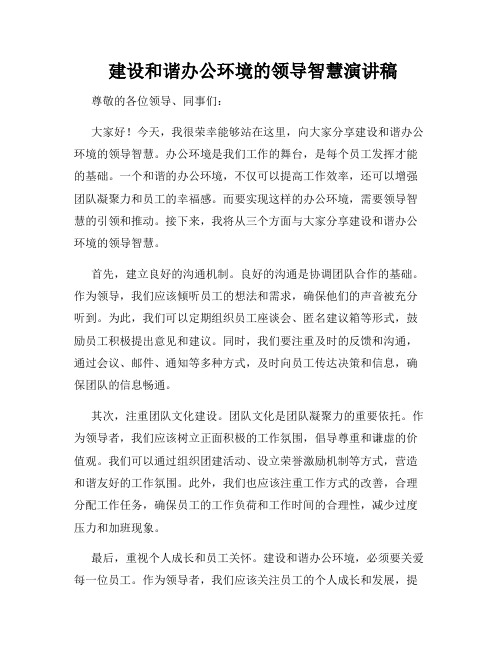 建设和谐办公环境的领导智慧演讲稿

尊敬的各位领导、同事们：

大家好！今天，我很荣幸能够站在这里，向大家分享建设和谐办公环境的领导智慧。办公环境是我们工作的舞台，是每个员工发挥才能的基础。一个和谐的办公环境，不仅可以提高工作效率，还可以增强团队凝聚力和员工的幸福感。而要实现这样的办公环境，需要领导智慧的引领和推动。接下来，我将从三个方面与大家分享建设和谐办公环境的领导智慧。

首先，建立良好的沟通机制。良好的沟通是协调团队合作的基础。作为领导，我们应该倾听员工的想法和需求，确保他们的声音被充分听到。为此，我们可以定期组织员工座谈会、匿名建议箱等形式，鼓励员工积极提出意见和建议。同时，我们要注重及时的反馈和沟通，通过会议、邮件、通知等多种方式，及时向员工传达决策和信息，确保团队的信息畅通。

其次，注重团队文化建设。团队文化是团队凝聚力的重要依托。作为领导者，我们应该树立正面积极的工作氛围，倡导尊重和谦虚的价值观。我们可以通过组织团建活动、设立荣誉激励机制等方式，营造和谐友好的工作氛围。此外，我们也应该注重工作方式的改善，合理分配工作任务，确保员工的工作负荷和工作时间的合理性，减少过度压力和加班现象。

最后，重视个人成长和员工关怀。建设和谐办公环境，必须要关爱每一位员工。作为领导者，我们应该关注员工的个人成长和发展，提